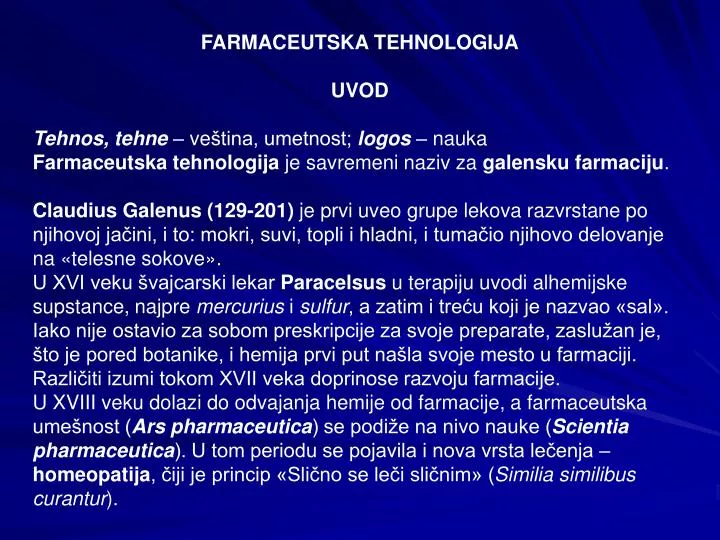 FARMACEUTSKA TEHNOLOGIJA

UVOD

Tehnos, tehne – veština, umetnost; logos – nauka
Farmaceutska tehnologija je savremeni naziv za galensku farmaciju.

Claudius Galenus (129-201) je prvi uveo grupe lekova razvrstane po njihovoj jačini, i to: mokri, suvi, topli i hladni, i tumačio njihovo delovanje na «telesne sokove».
U XVI veku švajcarski lekar Paracelsus u terapiju uvodi alhemijske supstance, najpre mercurius i sulfur, a zatim i treću koji je nazvao «sal». Iako nije ostavio za sobom preskripcije za svoje preparate, zaslužan je, što je pored botanike, i hemija prvi put našla svoje mesto u farmaciji.
Različiti izumi tokom XVII veka doprinose razvoju farmacije.
U XVIII veku dolazi do odvajanja hemije od farmacije, a farmaceutska umešnost (Ars pharmaceutica) se podiže na nivo nauke (Scientia pharmaceutica). U tom periodu se pojavila i nova vrsta lečenja – homeopatija, čiji je princip «Slično se leči sličnim» (Similia similibus curantur).